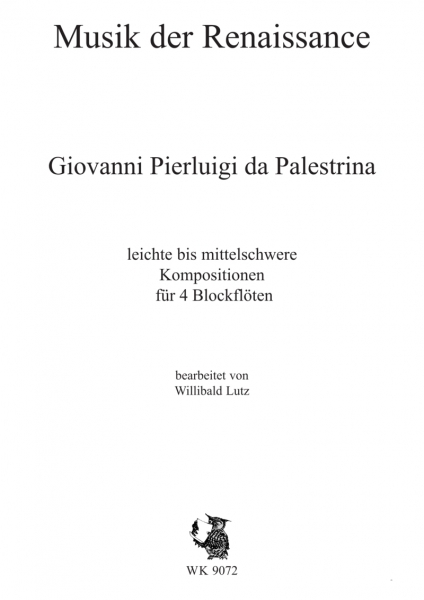 Musik der Renaissance

Giovanni Pierluigi da Palestrina

leichte bis mittelschwere
Kompositionen
für 4 Blockflöten

bearbeitet von
Willibald Lutz

WK 9072